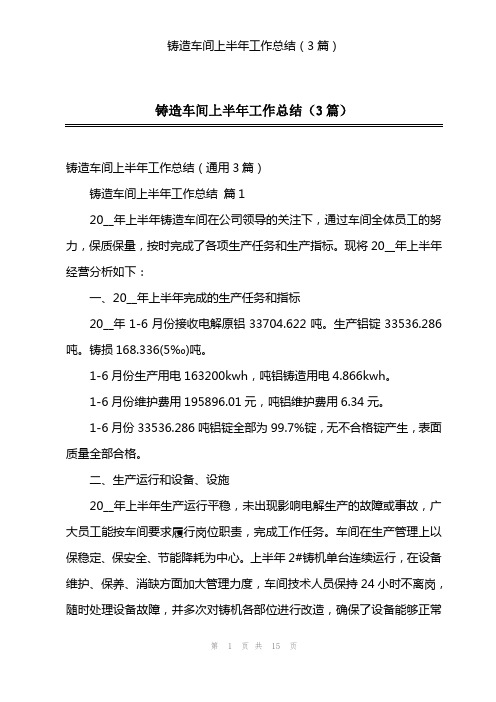 铸造车间上半年工作总结（3篇）

铸造车间上半年工作总结（3篇）

铸造车间上半年工作总结（通用3篇）

铸造车间上半年工作总结 篇1

20__年上半年铸造车间在公司领导的关注下，通过车间全体员工的努力，保质保量，按时完成了各项生产任务和生产指标。现将20__年上半年经营分析如下：

一、20__年上半年完成的生产任务和指标

20__年1-6月份接收电解原铝33704.622吨。生产铝锭33536.286吨。铸损168.336(5‰)吨。

1-6月份生产用电163200kwh，吨铝铸造用电4.866kwh。

1-6月份维护费用195896.01元，吨铝维护费用6.34元。

1-6月份33536.286吨铝锭全部为99.7%锭，无不合格锭产生，表面质量全部合格。

二、生产运行和设备、设施

20__年上半年生产运行平稳，未出现影响电解生产的故障或事故，广大员工能按车间要求履行岗位职责，完成工作任务。车间在生产管理上以保稳定、保安全、节能降耗为中心。上半年2#铸机单台连续运行，在设备维护、保养、消缺方面加大管理力度，车间技术人员保持24小时不离岗，随时处理设备故障，并多次对铸机各部位进行改造，确保了设备能够正常

第 1 页 共 15 页